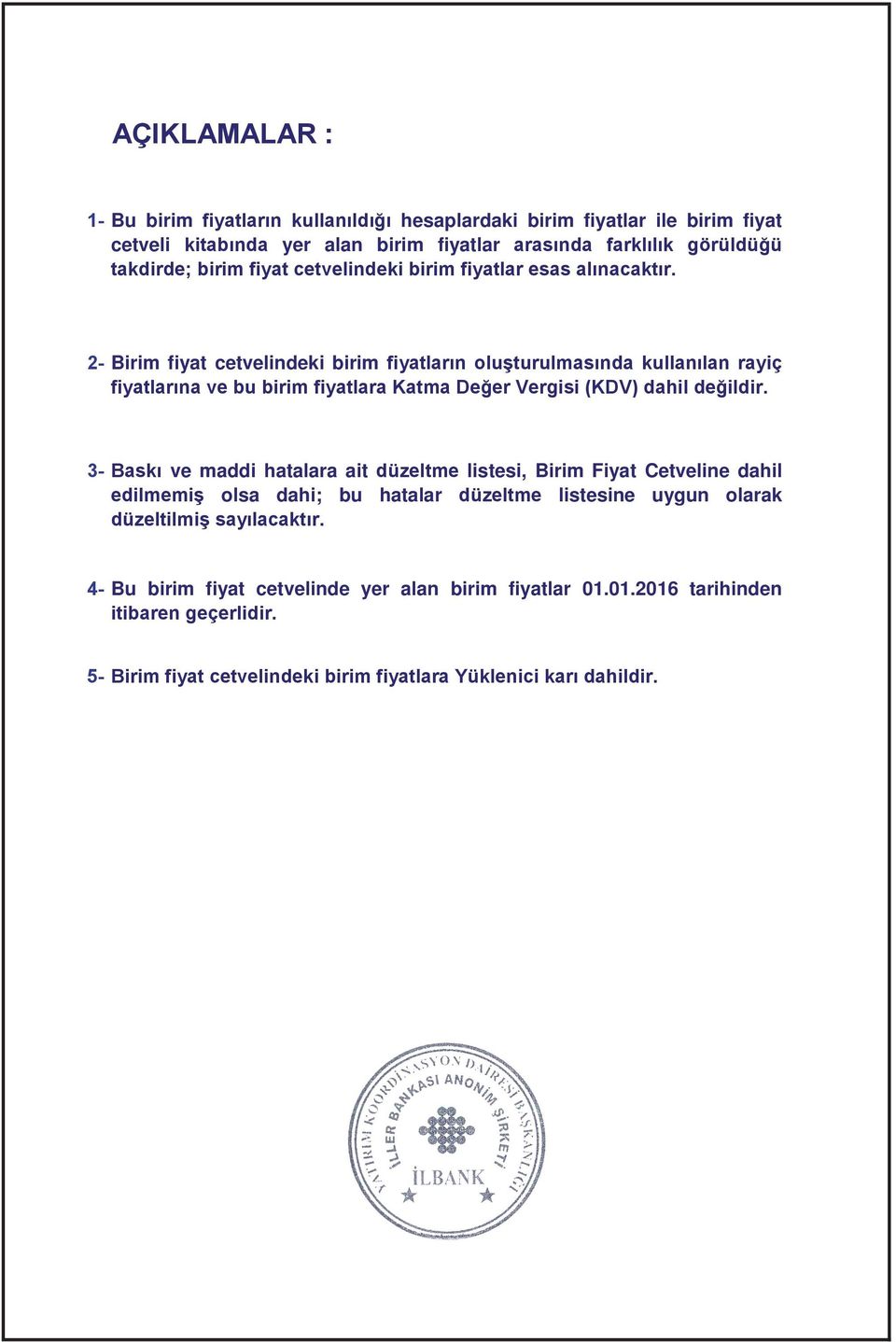 AÇIKLAMALAR :

1- Bu birim fiyatların kullanıldığı hesaplardaki birim fiyatlar ile birim fiyat cetveli kitabında yer alan birim fiyatlar arasında farklılık görüldüğü takdirde; birim fiyat cetvelindeki birim fiyatlar esas alınacaktır.

2- Birim fiyat cetvelindeki birim fiyatların oluşturulmasında kullanılan rayiç fiyatlarına ve bu birim fiyatlara Katma Değer Vergisi (KDV) dahil değildir.

3- Baskı ve maddi hatalara ait düzeltme listesi, Birim Fiyat Cetveline dahil edilmemiş olsa dahi; bu hatalar düzeltme listesine uygun olarak düzeltilmiş sayılacaktır.

4- Bu birim fiyat cetvelinde yer alan birim fiyatlar 01.01.2016 tarihinden itibaren geçerlidir.

5- Birim fiyat cetvelindeki birim fiyatlara Yüklenici karı dahildir.

YATIRIM KOORDİNASYON DAİRESİ BAŞKANLIĞI
İLLER BANKASI ANONİM ŞİRKETİ
İLBANK